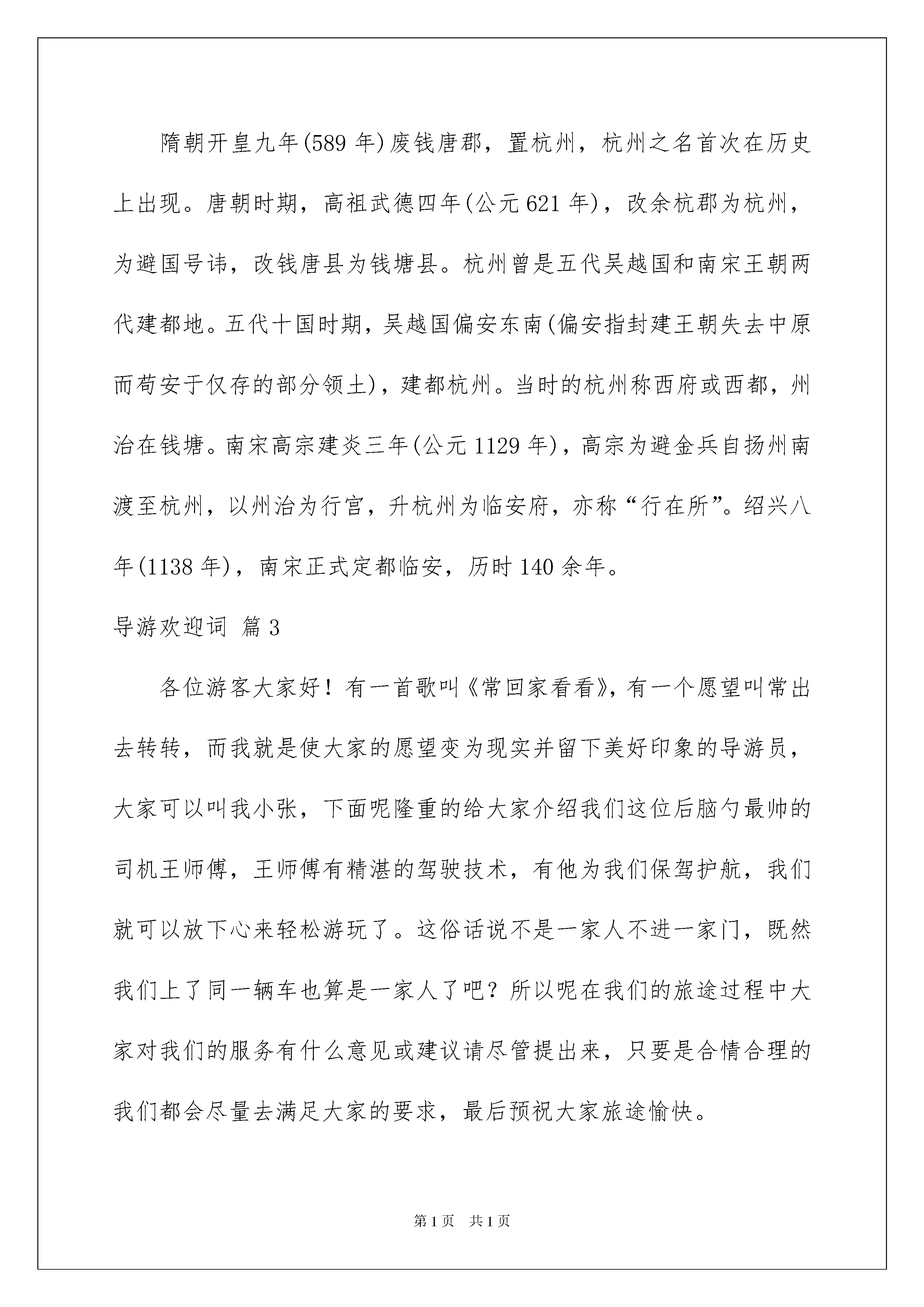 隋朝开皇九年(589 年)废钱唐郡，置杭州，杭州之名首次在历史上出现。唐朝时期，高祖武德四年(公元 621 年)，改余杭郡为杭州，为避国号讳，改钱唐县为钱塘县。杭州曾是五代吴越国和南宋王朝两代建都地。五代十国时期，吴越国偏安东南(偏安指封建王朝失去中原而苟安于仅存的部分领土)，建都杭州。当时的杭州称西府或西都，州治在钱塘。南宋高宗建炎三年(公元 1129 年)，高宗为避金兵自扬州南渡至杭州，以州治为行宫，升杭州为临安府，亦称“行在所”。绍兴八年(1138 年)，南宋正式定都临安，历时 140 余年。

导游欢迎词 篇 3

各位游客大家好！有一首歌叫《常回家看看》，有一个愿望叫常出去转转，而我就是使大家的愿望变为现实并留下美好印象的导游员，大家可以叫我小张，下面呢隆重的给大家介绍我们这位后脑勺最帅的司机王师傅，王师傅有精湛的驾驶技术，有他为我们保驾护航，我们就可以放下心来轻松游玩了。这俗话说不是一家人不进一家门，既然我们上了同一辆车也算是一家人了吧？所以呢在我们的旅途过程中大家对我们的服务有什么意见或建议请尽管提出来，只要是合情合理的我们都会尽量去满足大家的要求，最后预祝大家旅途愉快。

第 1 页 共 1 页